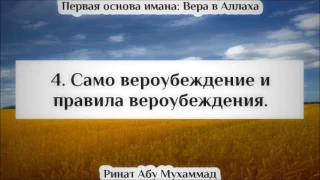 Первая основа имана: Вера в Аллаха

4. Само вероубеждение и правила вероубеждения.

Ринат Абу Мухаммад